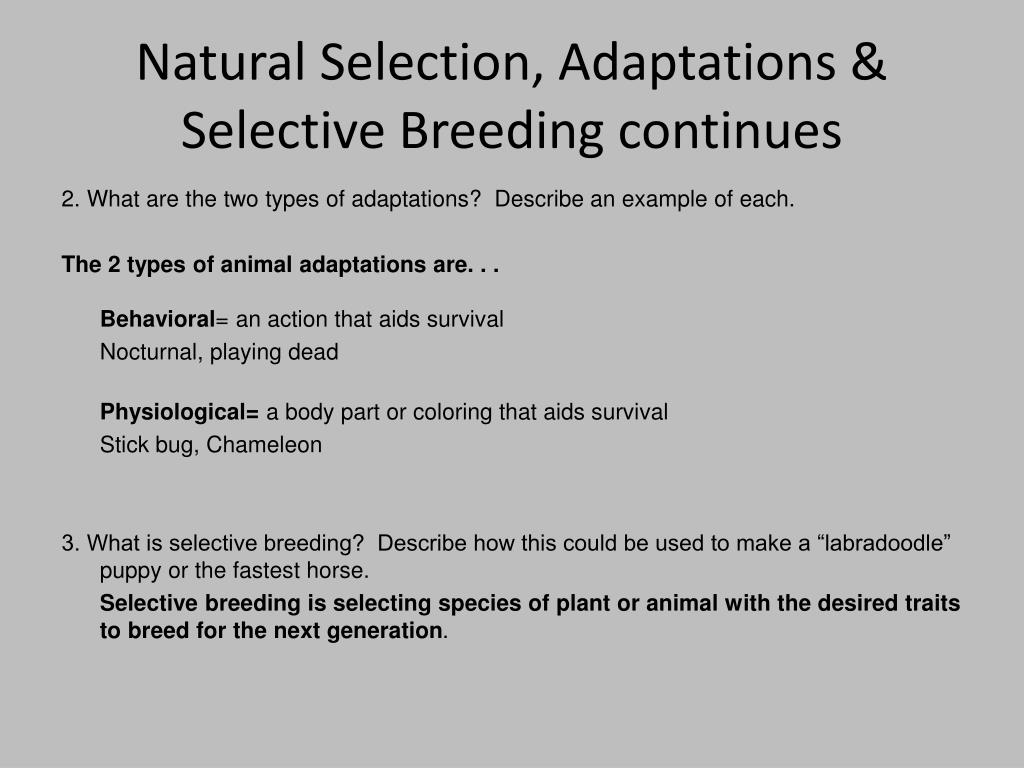 Natural Selection, Adaptations & Selective Breeding continues

2. What are the two types of adaptations?  Describe an example of each.

The 2 types of animal adaptations are. . .

Behavioral= an action that aids survival
Nocturnal, playing dead

Physiological= a body part or coloring that aids survival
Stick bug, Chameleon

3. What is selective breeding?  Describe how this could be used to make a “labradoodle” puppy or the fastest horse.

Selective breeding is selecting species of plant or animal with the desired traits to breed for the next generation.